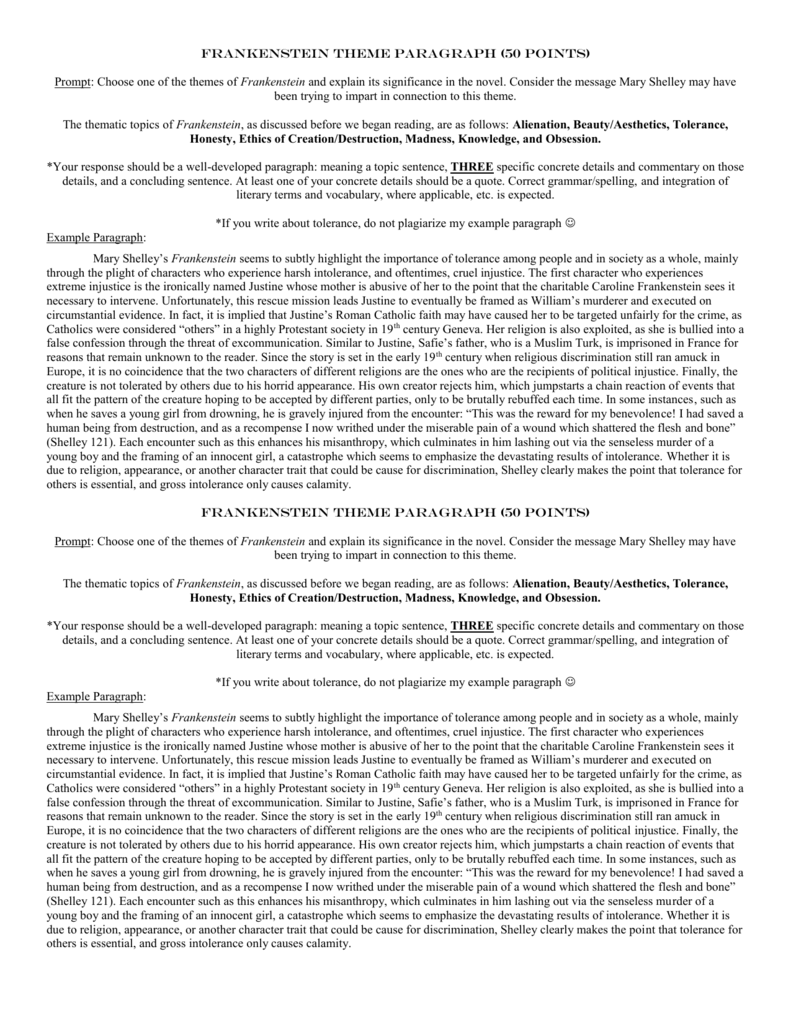 FRANKENSTEIN THEME PARAGRAPH (50 POINTS)

Prompt: Choose one of the themes of Frankenstein and explain its significance in the novel. Consider the message Mary Shelley may have been trying to impart in connection to this theme.

The thematic topics of Frankenstein, as discussed before we began reading, are as follows: Alienation, Beauty/Aesthetics, Tolerance, Honesty, Ethics of Creation/Destruction, Madness, Knowledge, and Obsession.

*Your response should be a well-developed paragraph: meaning a topic sentence, THREE specific concrete details and commentary on those details, and a concluding sentence. At least one of your concrete details should be a quote. Correct grammar/spelling, and integration of literary terms and vocabulary, where applicable, etc. is expected.

*If you write about tolerance, do not plagiarize my example paragraph ☺

Example Paragraph:

Mary Shelley's Frankenstein seems to subtly highlight the importance of tolerance among people and in society as a whole, mainly through the plight of characters who experience harsh intolerance, and oftentimes, cruel injustice. The first character who experiences extreme injustice is the ironically named Justine whose mother is abusive of her to the point that the charitable Caroline Frankenstein sees it necessary to intervene. Unfortunately, this rescue mission leads Justine to eventually be framed as William's murderer and executed on circumstantial evidence. In fact, it is implied that Justine's Roman Catholic faith may have caused her to be targeted unfairly for the crime, as Catholics were considered "others" in a highly Protestant society in $19^{th}$ century Geneva. Her religion is also exploited, as she is bullied into a false confession through the threat of excommunication. Similar to Justine, Safie's father, who is a Muslim Turk, is imprisoned in France for reasons that remain unknown to the reader. Since the story is set in the early $19^{th}$ century when religious discrimination still ran amuck in Europe, it is no coincidence that the two characters of different religions are the ones who are the recipients of political injustice. Finally, the creature is not tolerated by others due to his horrid appearance. His own creator rejects him, which jumpstarts a chain reaction of events that all fit the pattern of the creature hoping to be accepted by different parties, only to be brutally rebuffed each time. In some instances, such as when he saves a young girl from drowning, he is gravely injured from the encounter: "This was the reward for my benevolence! I had saved a human being from destruction, and as a recompense I now writhed under the miserable pain of a wound which shattered the flesh and bone" (Shelley 121). Each encounter such as this enhances his misanthropy, which culminates in him lashing out via the senseless murder of a young boy and the framing of an innocent girl, a catastrophe which seems to emphasize the devastating results of intolerance. Whether it is due to religion, appearance, or another character trait that could be cause for discrimination, Shelley clearly makes the point that tolerance for others is essential, and gross intolerance only causes calamity.

FRANKENSTEIN THEME PARAGRAPH (50 POINTS)

Prompt: Choose one of the themes of Frankenstein and explain its significance in the novel. Consider the message Mary Shelley may have been trying to impart in connection to this theme.

The thematic topics of Frankenstein, as discussed before we began reading, are as follows: Alienation, Beauty/Aesthetics, Tolerance, Honesty, Ethics of Creation/Destruction, Madness, Knowledge, and Obsession.

*Your response should be a well-developed paragraph: meaning a topic sentence, THREE specific concrete details and commentary on those details, and a concluding sentence. At least one of your concrete details should be a quote. Correct grammar/spelling, and integration of literary terms and vocabulary, where applicable, etc. is expected.

*If you write about tolerance, do not plagiarize my example paragraph ☺

Example Paragraph:

Mary Shelley's Frankenstein seems to subtly highlight the importance of tolerance among people and in society as a whole, mainly through the plight of characters who experience harsh intolerance, and oftentimes, cruel injustice. The first character who experiences extreme injustice is the ironically named Justine whose mother is abusive of her to the point that the charitable Caroline Frankenstein sees it necessary to intervene. Unfortunately, this rescue mission leads Justine to eventually be framed as William's murderer and executed on circumstantial evidence. In fact, it is implied that Justine's Roman Catholic faith may have caused her to be targeted unfairly for the crime, as Catholics were considered "others" in a highly Protestant society in $19^{th}$ century Geneva. Her religion is also exploited, as she is bullied into a false confession through the threat of excommunication. Similar to Justine, Safie's father, who is a Muslim Turk, is imprisoned in France for reasons that remain unknown to the reader. Since the story is set in the early $19^{th}$ century when religious discrimination still ran amuck in Europe, it is no coincidence that the two characters of different religions are the ones who are the recipients of political injustice. Finally, the creature is not tolerated by others due to his horrid appearance. His own creator rejects him, which jumpstarts a chain reaction of events that all fit the pattern of the creature hoping to be accepted by different parties, only to be brutally rebuffed each time. In some instances, such as when he saves a young girl from drowning, he is gravely injured from the encounter: "This was the reward for my benevolence! I had saved a human being from destruction, and as a recompense I now writhed under the miserable pain of a wound which shattered the flesh and bone" (Shelley 121). Each encounter such as this enhances his misanthropy, which culminates in him lashing out via the senseless murder of a young boy and the framing of an innocent girl, a catastrophe which seems to emphasize the devastating results of intolerance. Whether it is due to religion, appearance, or another character trait that could be cause for discrimination, Shelley clearly makes the point that tolerance for others is essential, and gross intolerance only causes calamity.